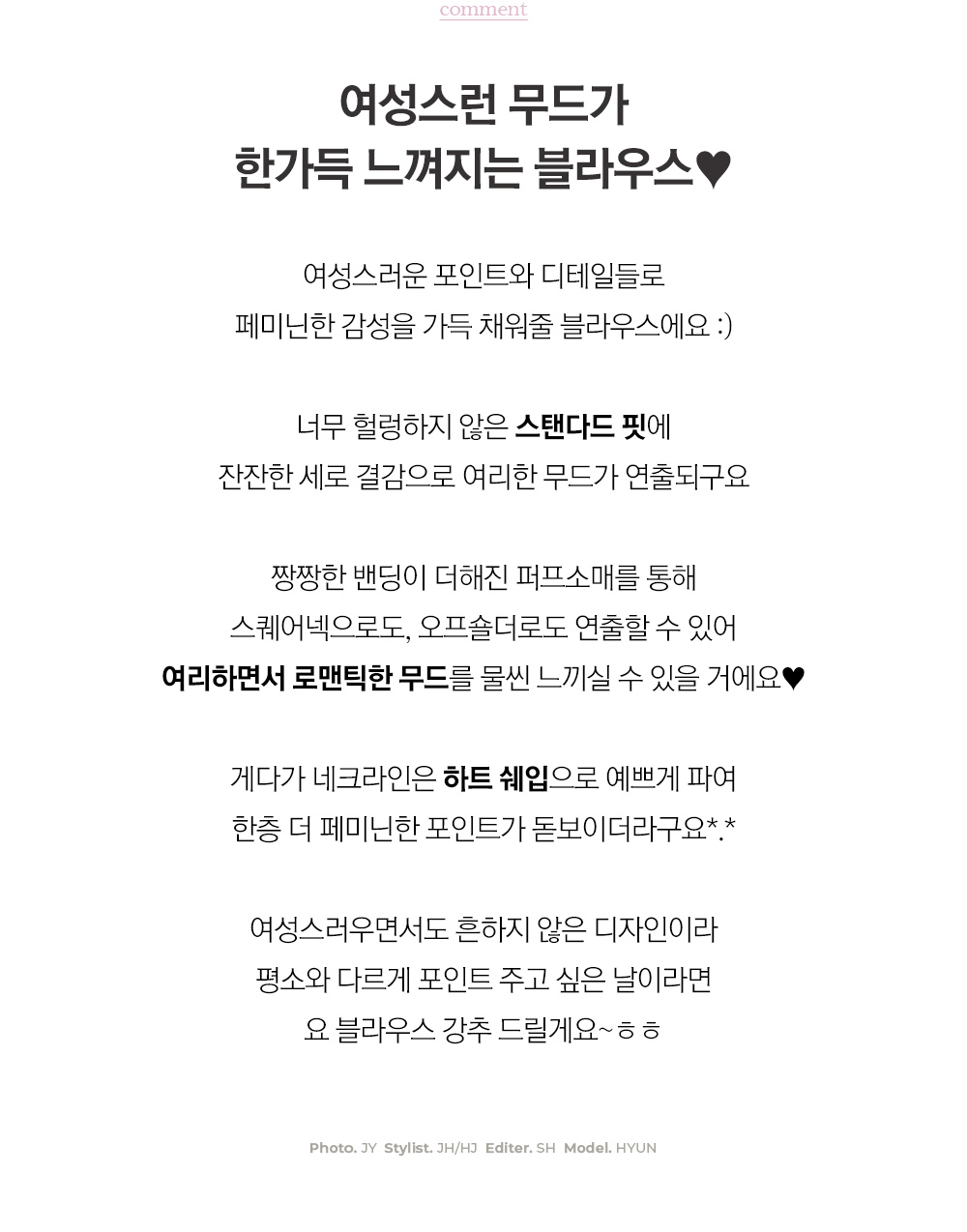 comment

여성스런 무드가
한가득 느껴지는 블라우스♥

여성스러운 포인트와 디테일들로
페미닌한 감성을 가득 채워줄 블라우스에요 :)

너무 헐렁하지 않은 스탠다드 핏에
잔잔한 세로 결감으로 여리한 무드가 연출되구요

짱짱한 밴딩이 더해진 퍼프소매를 통해
스퀘어넥으로도, 오프숄더로도 연출할 수 있어
여리하면서 로맨틱한 무드를 물씬 느끼실 수 있을 거에요♥

게다가 네크라인은 하트 쉐입으로 예쁘게 파여
한층 더 페미닌한 포인트가 돋보이더라구요*.*

여성스러우면서도 흔하지 않은 디자인이라
평소와 다르게 포인트 주고 싶은 날이라면
요 블라우스 강추 드릴게요~ㅎㅎ

Photo. JY Stylist. JH/HJ Editer. SH Model. HYUN